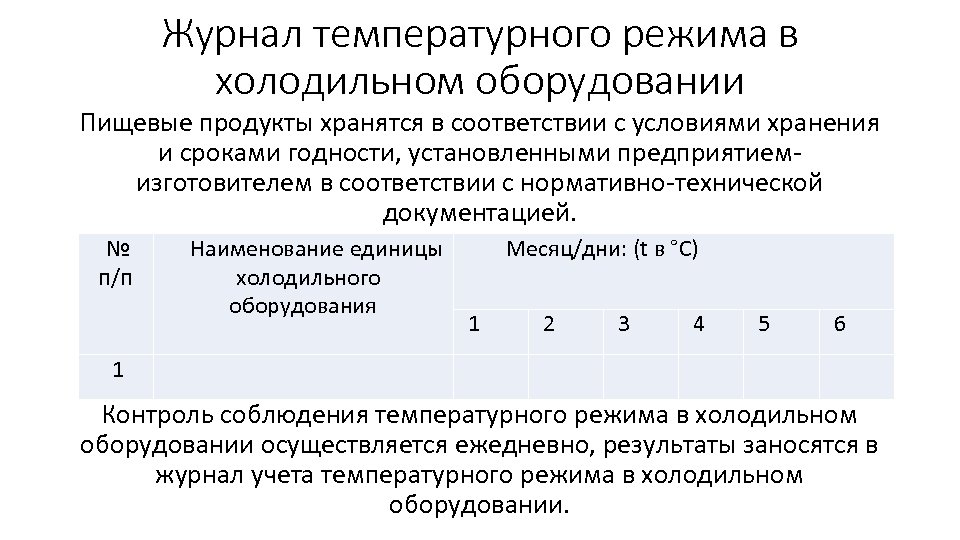 Журнал температурного режима в холодильном оборудовании

Пищевые продукты хранятся в соответствии с условиями хранения и сроками годности, установленными предприятием-изготовителем в соответствии с нормативно-технической документацией.

| № п/п | Наименование единицы холодильного оборудования | Месяц/дни: (t в °C) | | | | | |
|---|---|---|---|---|---|---|---|
| | | 1 | 2 | 3 | 4 | 5 | 6 |
| 1 | | | | | | | |

Контроль соблюдения температурного режима в холодильном оборудовании осуществляется ежедневно, результаты заносятся в журнал учета температурного режима в холодильном оборудовании.